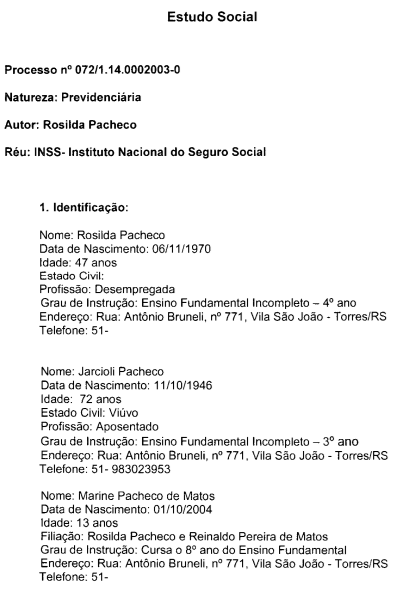 Estudo Social

Processo nº 072/1.14.0002003-0

Natureza: Previdenciária

Autor: Rosilda Pacheco

Réu: INSS- Instituto Nacional do Seguro Social

1. Identificação:

Nome: Rosilda Pacheco
Data de Nascimento: 06/11/1970
Idade: 47 anos
Estado Civil:
Profissão: Desempregada
Grau de Instrução: Ensino Fundamental Incompleto – 4º ano
Endereço: Rua: Antônio Bruneli, nº 771, Vila São João - Torres/RS
Telefone: 51-

Nome: Jarcioli Pacheco
Data de Nascimento: 11/10/1946
Idade: 72 anos
Estado Civil: Viúvo
Profissão: Aposentado
Grau de Instrução: Ensino Fundamental Incompleto – 3º ano
Endereço: Rua: Antônio Bruneli, nº 771, Vila São João - Torres/RS
Telefone: 51- 983023953

Nome: Marine Pacheco de Matos
Data de Nascimento: 01/10/2004
Idade: 13 anos
Filiação: Rosilda Pacheco e Reinaldo Pereira de Matos
Grau de Instrução: Cursa o 8º ano do Ensino Fundamental
Endereço: Rua: Antônio Bruneli, nº 771, Vila São João - Torres/RS
Telefone: 51-